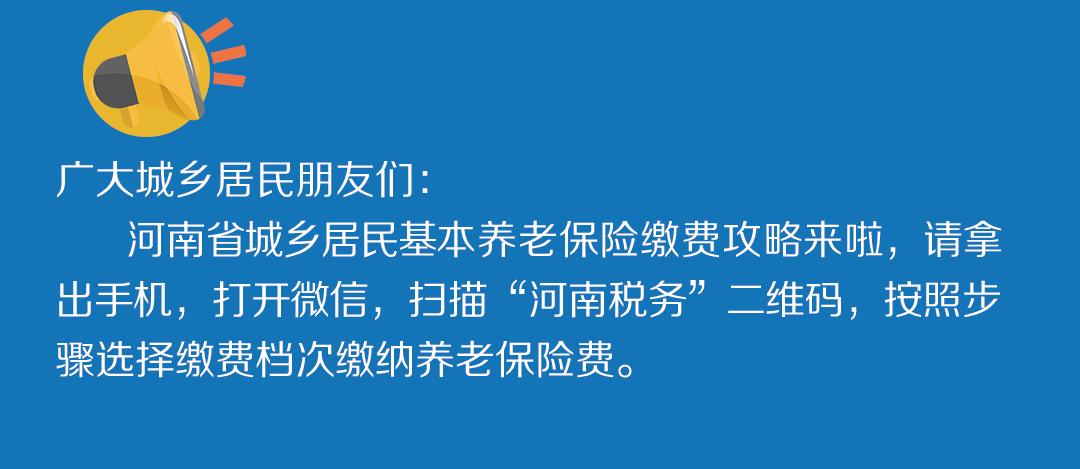 广大城乡居民朋友们：

河南省城乡居民基本养老保险缴费攻略来啦，请拿出手机，打开微信，扫描“河南税务”二维码，按照步骤选择缴费档次缴纳养老保险费。